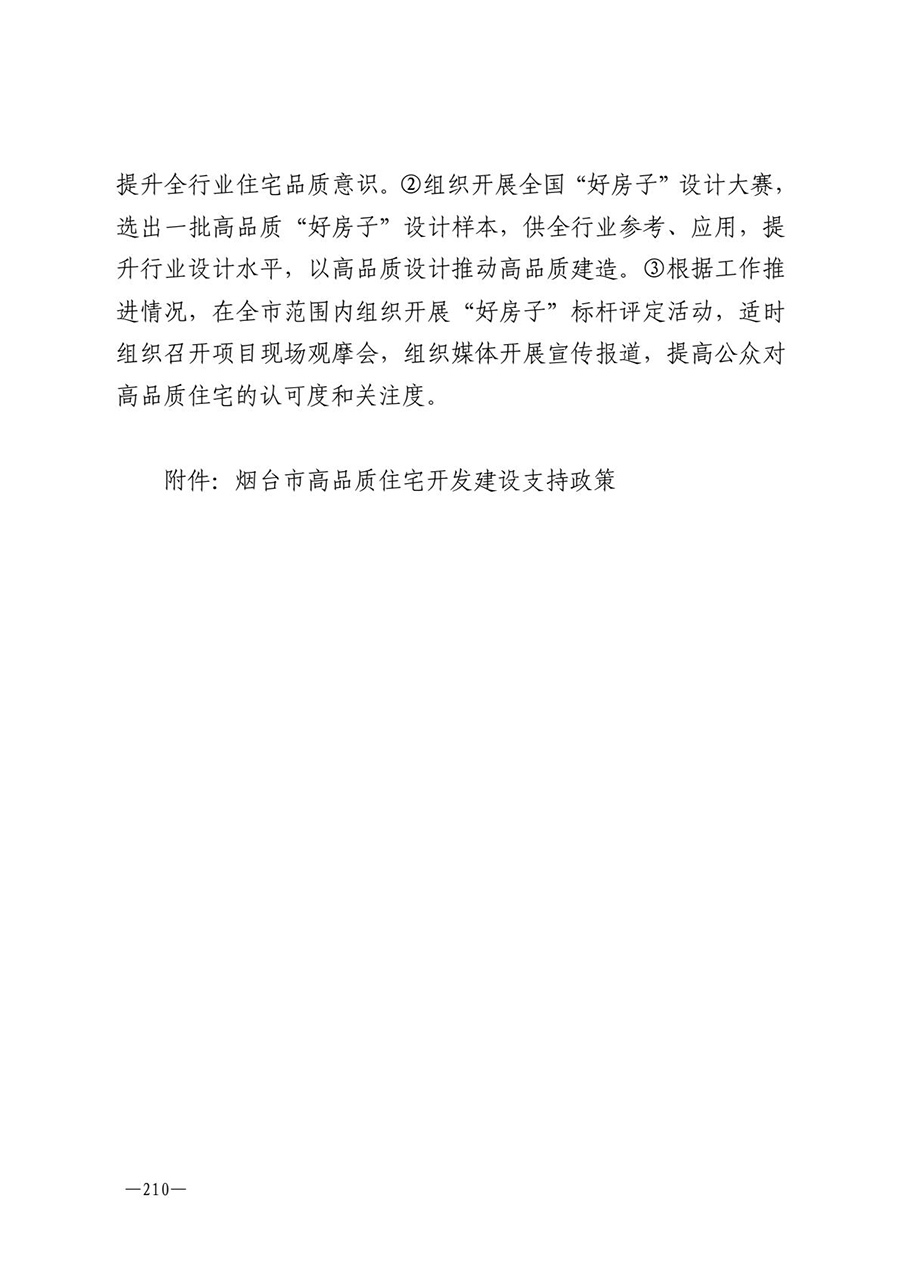 提升全行业住宅品质意识。②组织开展全国“好房子”设计大赛，选出一批高品质“好房子”设计样本，供全行业参考、应用，提升行业设计水平，以高品质设计推动高品质建造。③根据工作推进情况，在全市范围内组织开展“好房子”标杆评定活动，适时组织召开项目现场观摩会，组织媒体开展宣传报道，提高公众对高品质住宅的认可度和关注度。

附件：烟台市高品质住宅开发建设支持政策

—210—